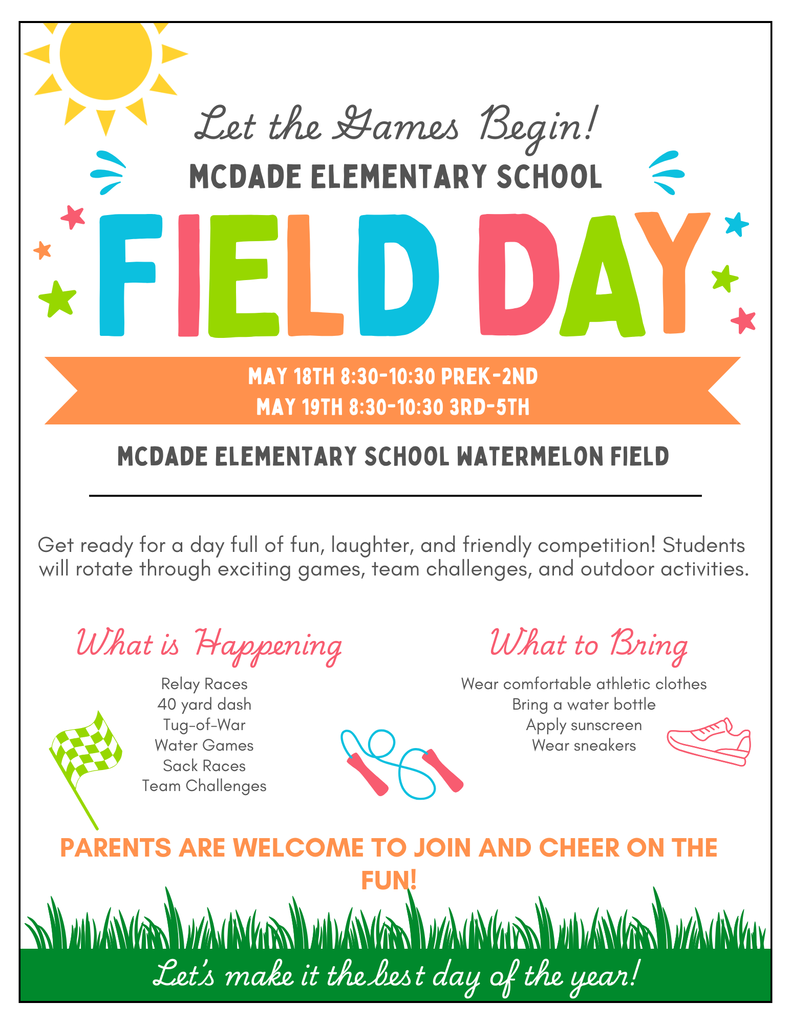 Let the Games Begin!

MCDADE ELEMENTARY SCHOOL

FIELD DAY

MAY 18TH 8:30-10:30 PREK-2ND
MAY 19TH 8:30-10:30 3RD-5TH

MCDADE ELEMENTARY SCHOOL WATERMELON FIELD

Get ready for a day full of fun, laughter, and friendly competition! Students will rotate through exciting games, team challenges, and outdoor activities.

What is Happening

Relay Races
40 yard dash
Tug-of-War
Water Games
Sack Races
Team Challenges

What to Bring

Wear comfortable athletic clothes
Bring a water bottle
Apply sunscreen
Wear sneakers

PARENTS ARE WELCOME TO JOIN AND CHEER ON THE FUN!

Let's make it the best day of the year!